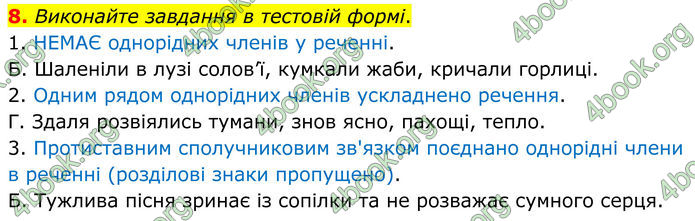 8. Виконайте завдання в тестовій формі.
1. НЕМАЄ однорідних членів у реченні.
Б. Шаленіли в лузі солов'ї, кумкали жаби, кричали горлиці.
2. Одним рядом однорідних членів ускладнено речення.
Г. Здаля розвіялись тумани, знов ясно, пахощі, тепло.
3. Протиставним сполучниковим зв'язком поєднано однорідні члени в реченні (розділові знаки пропущено).
Б. Тужлива пісня зринає із сопілки та не розважає сумного серця.

4book.org